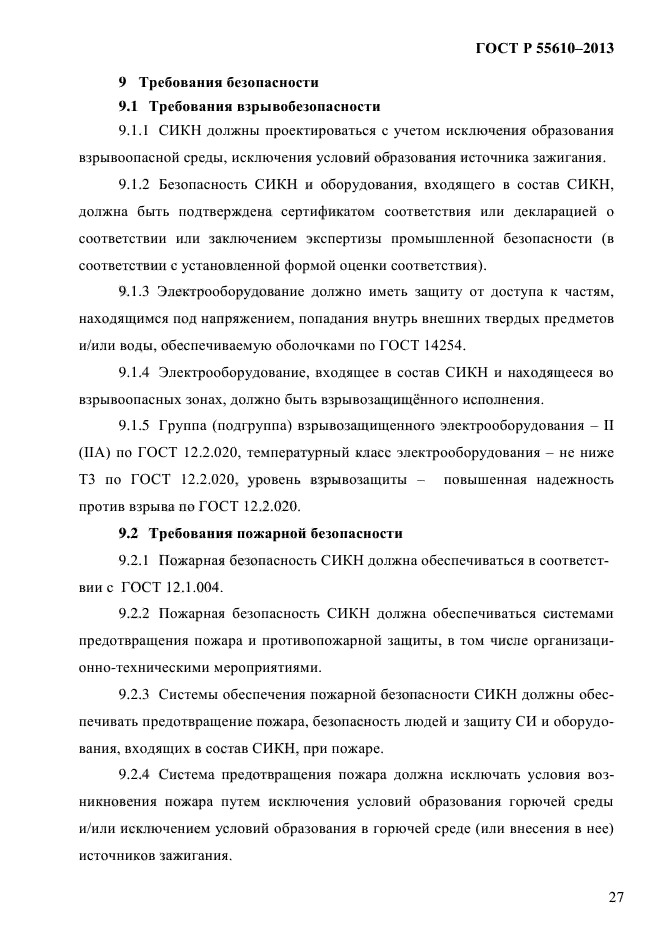 ГОСТ Р 55610–2013

9 Требования безопасности

9.1 Требования взрывобезопасности

9.1.1 СИКН должны проектироваться с учетом исключения образования взрывоопасной среды, исключения условий образования источника зажигания.

9.1.2 Безопасность СИКН и оборудования, входящего в состав СИКН, должна быть подтверждена сертификатом соответствия или декларацией о соответствии или заключением экспертизы промышленной безопасности (в соответствии с установленной формой оценки соответствия).

9.1.3 Электрооборудование должно иметь защиту от доступа к частям, находящимся под напряжением, попадания внутрь внешних твердых предметов и/или воды, обеспечиваемую оболочками по ГОСТ 14254.

9.1.4 Электрооборудование, входящее в состав СИКН и находящееся во взрывоопасных зонах, должно быть взрывозащищённого исполнения.

9.1.5 Группа (подгруппа) взрывозащищенного электрооборудования – II (IIA) по ГОСТ 12.2.020, температурный класс электрооборудования – не ниже Т3 по ГОСТ 12.2.020, уровень взрывозащиты – повышенная надежность против взрыва по ГОСТ 12.2.020.

9.2 Требования пожарной безопасности

9.2.1 Пожарная безопасность СИКН должна обеспечиваться в соответствии с ГОСТ 12.1.004.

9.2.2 Пожарная безопасность СИКН должна обеспечиваться системами предотвращения пожара и противопожарной защиты, в том числе организационно-техническими мероприятиями.

9.2.3 Системы обеспечения пожарной безопасности СИКН должны обеспечивать предотвращение пожара, безопасность людей и защиту СИ и оборудования, входящих в состав СИКН, при пожаре.

9.2.4 Система предотвращения пожара должна исключать условия возникновения пожара путем исключения условий образования горючей среды и/или исключением условий образования в горючей среде (или внесения в нее) источников зажигания.

27